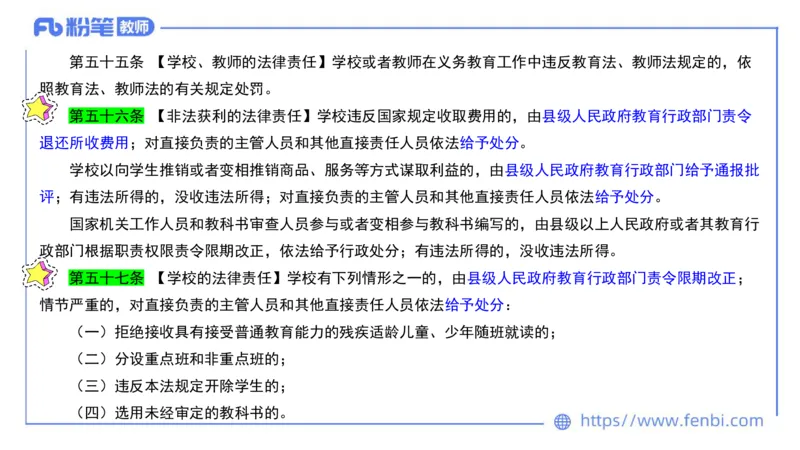 Fb 粉笔 教师

第五十五条 【学校、教师的法律责任】学校或者教师在义务教育工作中违反教育法、教师法规定的，依照教育法、教师法的有关规定处罚。

第五十六条 【非法获利的法律责任】学校违反国家规定收取费用的，由县级人民政府教育行政部门责令退还所收费用；对直接负责的主管人员和其他直接责任人员依法给予处分。

学校以向学生推销或者变相推销商品、服务等方式谋取利益的，由县级人民政府教育行政部门给予通报批评；有违法所得的，没收违法所得；对直接负责的主管人员和其他直接责任人员依法给予处分。

国家机关工作人员和教科书审查人员参与或者变相参与教科书编写的，由县级以上人民政府或者其教育行政部门根据职责权限责令限期改正，依法给予行政处分；有违法所得的，没收违法所得。

第五十七条 【学校的法律责任】学校有下列情形之一的，由县级人民政府教育行政部门责令限期改正；情节严重的，对直接负责的主管人员和其他直接责任人员依法给予处分：

（一）拒绝接收具有接受普通教育能力的残疾适龄儿童、少年随班就读的；

（二）分设重点班和非重点班的；

（三）违反本法规定开除学生的；

（四）选用未经审定的教科书的。

https://www.fenbi.com